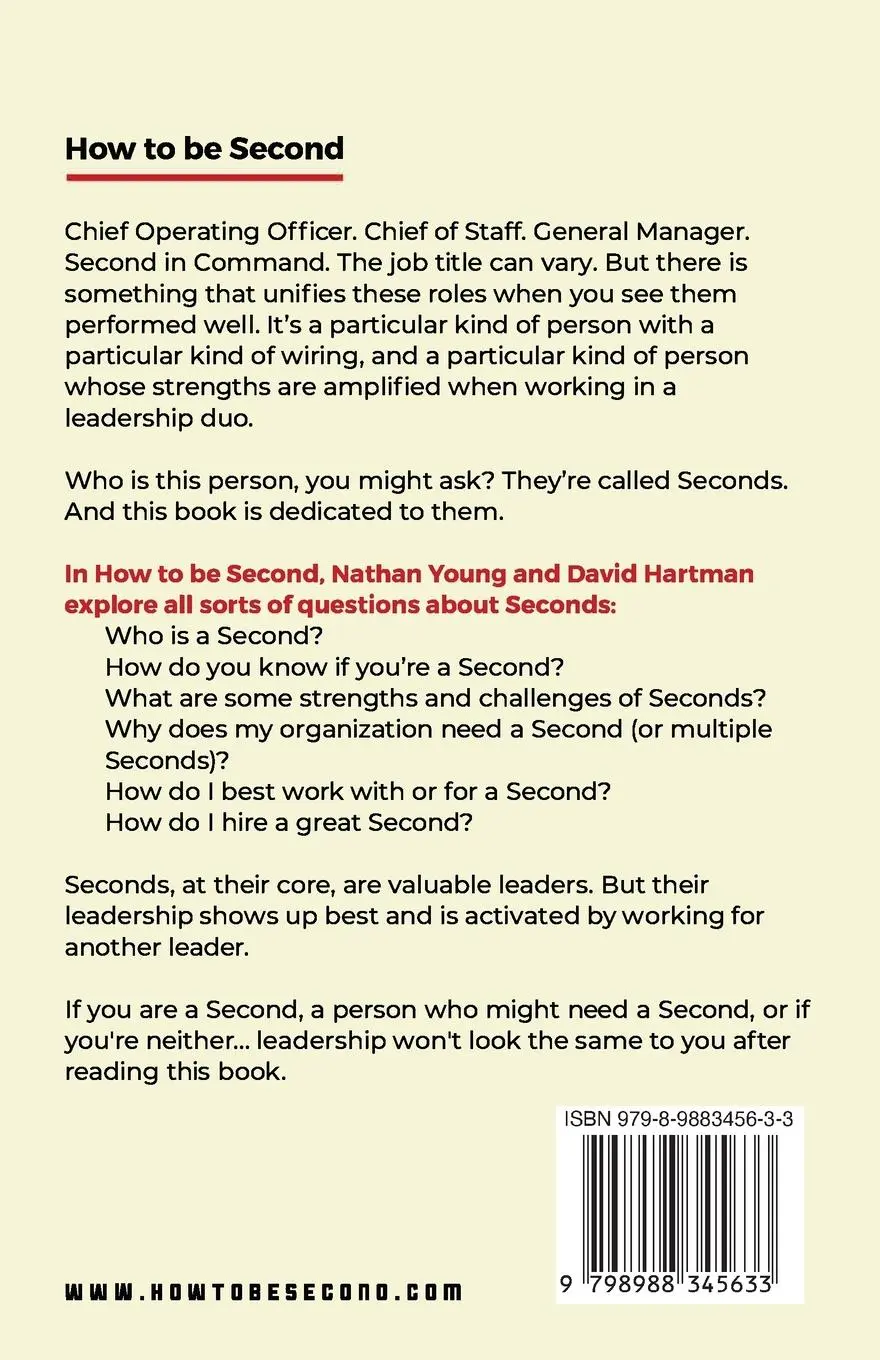 How to be Second

Chief Operating Officer. Chief of Staff. General Manager. Second in Command. The job title can vary. But there is something that unifies these roles when you see them performed well. It's a particular kind of person with a particular kind of wiring, and a particular kind of person whose strengths are amplified when working in a leadership duo.

Who is this person, you might ask? They're called Seconds. And this book is dedicated to them.

In How to be Second, Nathan Young and David Hartman explore all sorts of questions about Seconds:
Who is a Second?
How do you know if you're a Second?
What are some strengths and challenges of Seconds?
Why does my organization need a Second (or multiple Seconds)?
How do I best work with or for a Second?
How do I hire a great Second?

Seconds, at their core, are valuable leaders. But their leadership shows up best and is activated by working for another leader.

If you are a Second, a person who might need a Second, or if you're neither... leadership won't look the same to you after reading this book.

ISBN 979-8-9883456-3-3

9 798988 345633

WWW.HOWTOBESECOND.COM